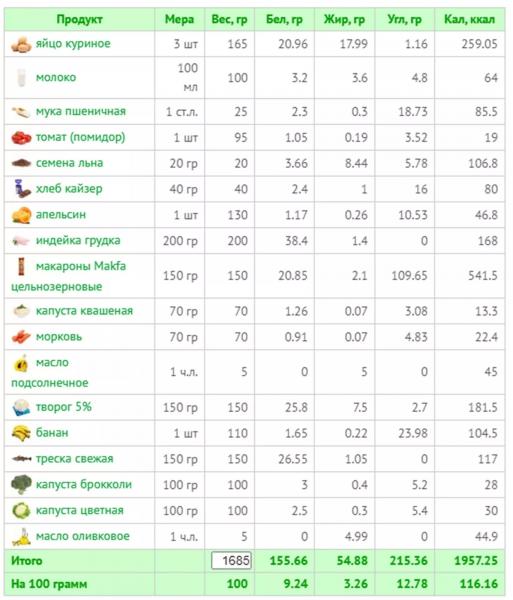 | Продукт | Мера | Вес, гр | Бел, гр | Жир, гр | Угл, гр | Кал, ккал |
|---|---|---|---|---|---|---|
| яйцо куриное | 3 шт | 165 | 20.96 | 17.99 | 1.16 | 259.05 |
| молоко | 100 мл | 100 | 3.2 | 3.6 | 4.8 | 64 |
| мука пшеничная | 1 ст.л. | 25 | 2.3 | 0.3 | 18.73 | 85.5 |
| томат (помидор) | 1 шт | 95 | 1.05 | 0.19 | 3.52 | 19 |
| семена льна | 20 гр | 20 | 3.66 | 8.44 | 5.78 | 106.8 |
| хлеб кайзер | 40 гр | 40 | 2.4 | 1 | 16 | 80 |
| апельсин | 1 шт | 130 | 1.17 | 0.26 | 10.53 | 46.8 |
| индейка грудка | 200 гр | 200 | 38.4 | 1.4 | 0 | 168 |
| макароны Makfa цельнозерновые | 150 гр | 150 | 20.85 | 2.1 | 109.65 | 541.5 |
| капуста квашеная | 70 гр | 70 | 1.26 | 0.07 | 3.08 | 13.3 |
| морковь | 70 гр | 70 | 0.91 | 0.07 | 4.83 | 22.4 |
| масло подсолнечное | 1 ч.л. | 5 | 0 | 5 | 0 | 45 |
| творог 5% | 150 гр | 150 | 25.8 | 7.5 | 2.7 | 181.5 |
| банан | 1 шт | 110 | 1.65 | 0.22 | 23.98 | 104.5 |
| треска свежая | 150 гр | 150 | 26.55 | 1.05 | 0 | 117 |
| капуста брокколи | 100 гр | 100 | 3 | 0.4 | 5.2 | 28 |
| капуста цветная | 100 гр | 100 | 2.5 | 0.3 | 5.4 | 30 |
| масло оливковое | 1 ч.л. | 5 | 0 | 4.99 | 0 | 44.9 |
| Итого | | 1685 | 155.66 | 54.88 | 215.36 | 1957.25 |
| На 100 грамм | | 100 | 9.24 | 3.26 | 12.78 | 116.16 |